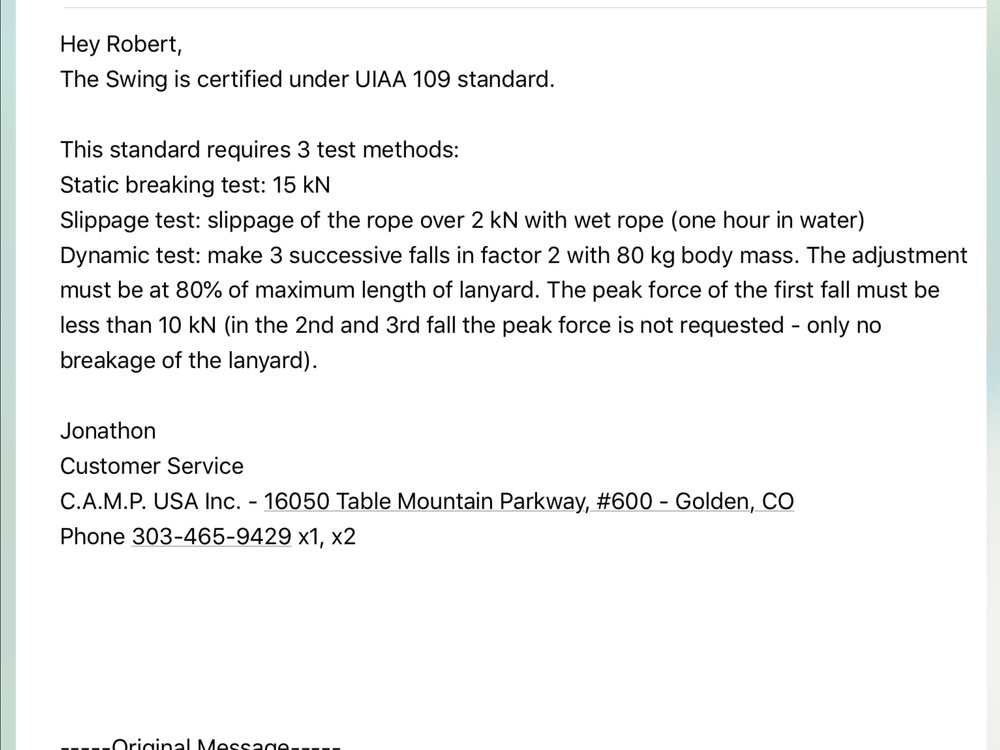 Hey Robert,
The Swing is certified under UIAA 109 standard.

This standard requires 3 test methods:
Static breaking test: 15 kN
Slippage test: slippage of the rope over 2 kN with wet rope (one hour in water)
Dynamic test: make 3 successive falls in factor 2 with 80 kg body mass. The adjustment must be at 80% of maximum length of lanyard. The peak force of the first fall must be less than 10 kN (in the 2nd and 3rd fall the peak force is not requested - only no breakage of the lanyard).

Jonathon
Customer Service
C.A.M.P. USA Inc. - 16050 Table Mountain Parkway, #600 - Golden, CO
Phone 303-465-9429 x1, x2

-----Original Message-----